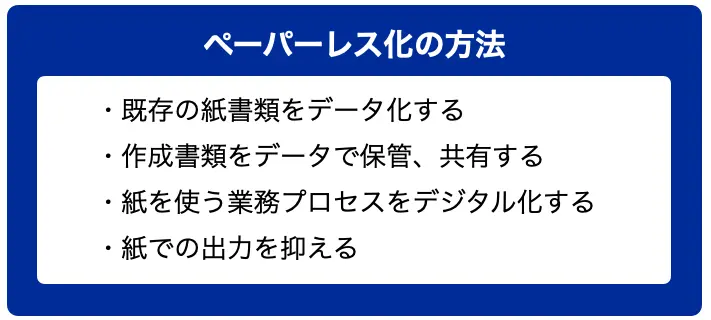 ペーパーレス化の方法

・既存の紙書類をデータ化する
・作成書類をデータで保管、共有する
・紙を使う業務プロセスをデジタル化する
・紙での出力を抑える